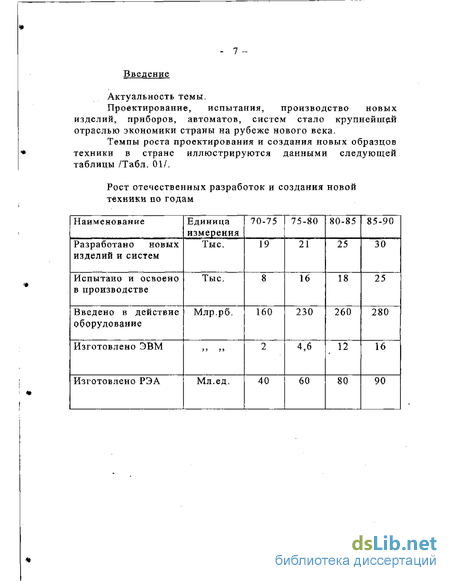 - 7 -

Введение

Актуальность темы.

Проектирование, испытания, производство новых изделий, приборов, автоматов, систем стало крупнейщей отраслью экономики страны на рубеже нового века.

Темпы роста проектирования и создания новых образцов техники в стране иллюстрируются данными следующей таблицы /Табл. 01/.

Рост отечественных разработок и создания новой техники по годам

| Наименование | Единица измерения | 70-75 | 75-80 | 80-85 | 85-90 |
|---|---|---|---|---|---|
| Разработано новых изделий и систем | Тыс. | 19 | 21 | 25 | 30 |
| Испытано и освоено в производстве | Тыс. | 8 | 16 | 18 | 25 |
| Введено в действие оборудование | Млр.рб. | 160 | 230 | 260 | 280 |
| Изготовлено ЭВМ | ,, ,, | 2 | 4,6 | 12 | 16 |
| Изготовлено РЭА | Мл.ед. | 40 | 60 | 80 | 90 |

dsLib.net
библиотека диссертаций